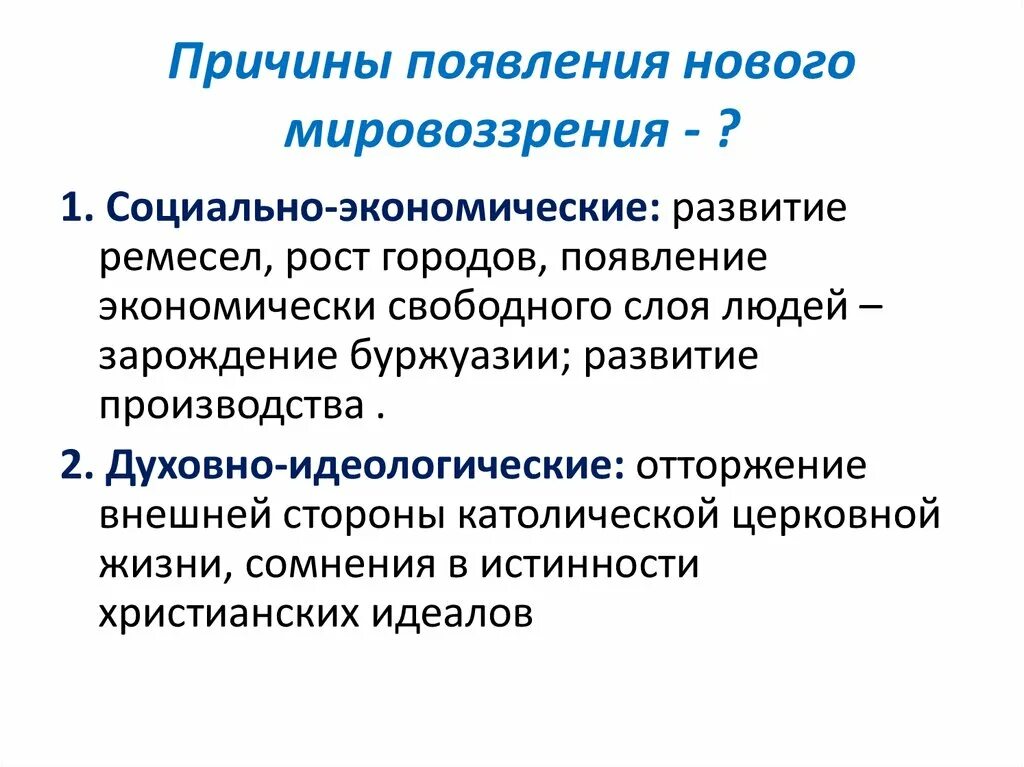 Причины появления нового мировоззрения - ?

1. Социально-экономические: развитие ремесел, рост городов, появление экономически свободного слоя людей – зарождение буржуазии; развитие производства .

2. Духовно-идеологические: отторжение внешней стороны католической церковной жизни, сомнения в истинности христианских идеалов